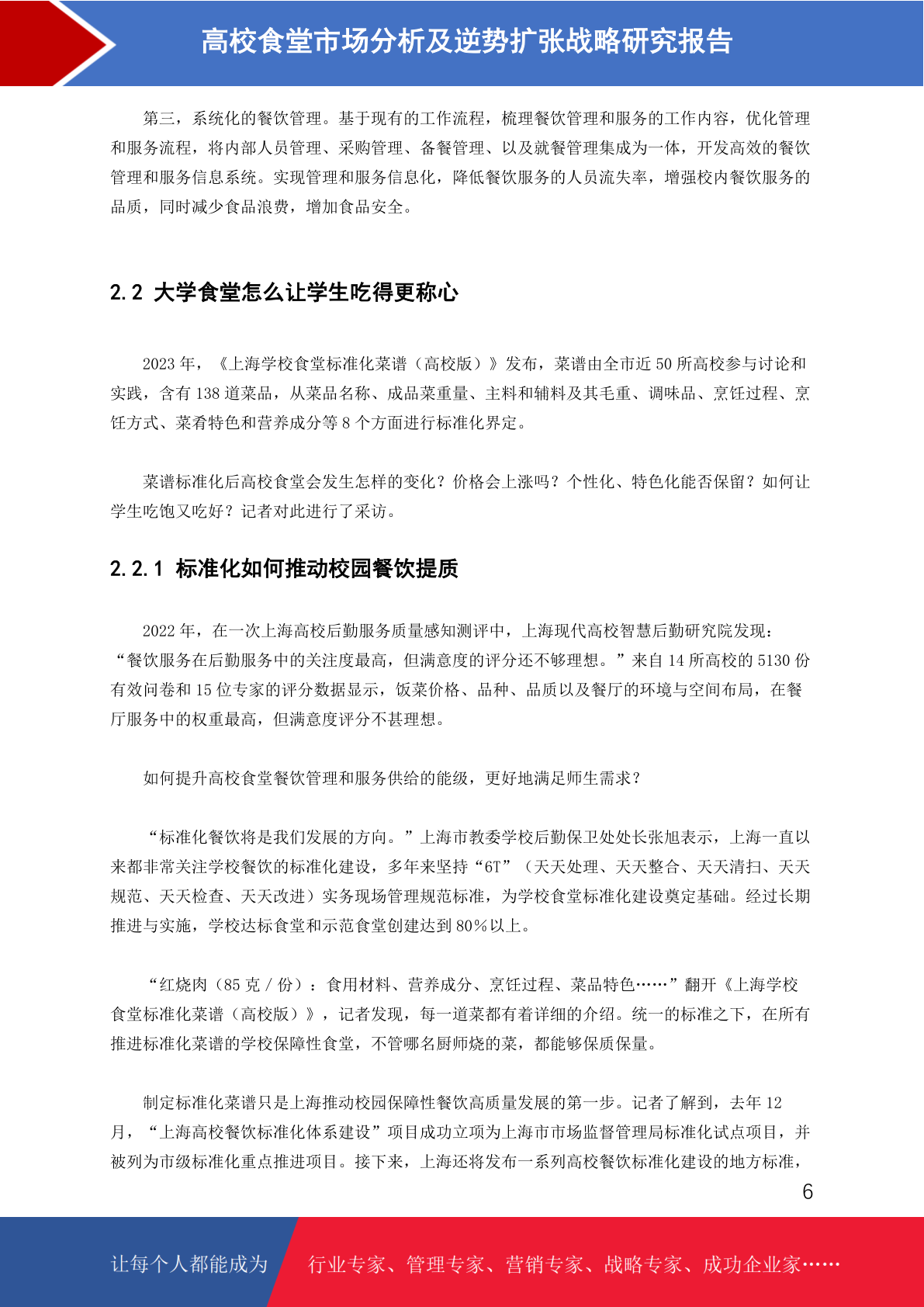 高校食堂市场分析及逆势扩张战略研究报告

第三，系统化的餐饮管理。基于现有的工作流程，梳理餐饮管理和服务的工作内容，优化管理和服务流程，将内部人员管理、采购管理、备餐管理、以及就餐管理集成为一体，开发高效的餐饮管理和服务信息系统。实现管理和服务信息化，降低餐饮服务的人员流失率，增强校内餐饮服务的品质，同时减少食品浪费，增加食品安全。

2.2 大学食堂怎么让学生吃得更称心

2023年，《上海学校食堂标准化菜谱（高校版）》发布，菜谱由全市近50所高校参与讨论和实践，含有138道菜品，从菜品名称、成品菜重量、主料和辅料及其毛重、调味品、烹饪过程、烹饪方式、菜肴特色和营养成分等8个方面进行标准化界定。

菜谱标准化后高校食堂会发生怎样的变化？价格会上涨吗？个性化、特色化能否保留？如何让学生吃饱又吃好？记者对此进行了采访。

2.2.1 标准化如何推动校园餐饮提质

2022年，在一次上海高校后勤服务质量感知测评中，上海现代高校智慧后勤研究院发现：“餐饮服务在后勤服务中的关注度最高，但满意度的评分还不够理想。”来自14所高校的5130份有效问卷和15位专家的评分数据显示，饭菜价格、品种、品质以及餐厅的环境与空间布局，在餐厅服务中的权重最高，但满意度评分不甚理想。

如何提升高校食堂餐饮管理和服务供给的能级，更好地满足师生需求？

“标准化餐饮将是我们发展的方向。”上海市教委学校后勤保卫处处长张旭表示，上海一直以来都非常关注学校餐饮的标准化建设，多年来坚持“6T”（天天处理、天天整合、天天清扫、天天规范、天天检查、天天改进）实务现场管理规范标准，为学校食堂标准化建设奠定基础。经过长期推进与实施，学校达标食堂和示范食堂创建达到80%以上。

“红烧肉（85克/份）：食用材料、营养成分、烹饪过程、菜品特色……”翻开《上海学校食堂标准化菜谱（高校版）》，记者发现，每一道菜都有着详细的介绍。统一的标准之下，在所有推进标准化菜谱的学校保障性食堂，不管哪名厨师烧的菜，都能够保质保量。

制定标准化菜谱只是上海推动校园保障性餐饮高质量发展的第一步。记者了解到，去年12月，“上海高校餐饮标准化体系建设”项目成功立项为上海市市场监督管理局标准化试点项目，并被列为市级标准化重点推进项目。接下来，上海还将发布一系列高校餐饮标准化建设的地方标准，

6

让每个人都能成为 行业专家、管理专家、营销专家、战略专家、成功企业家……